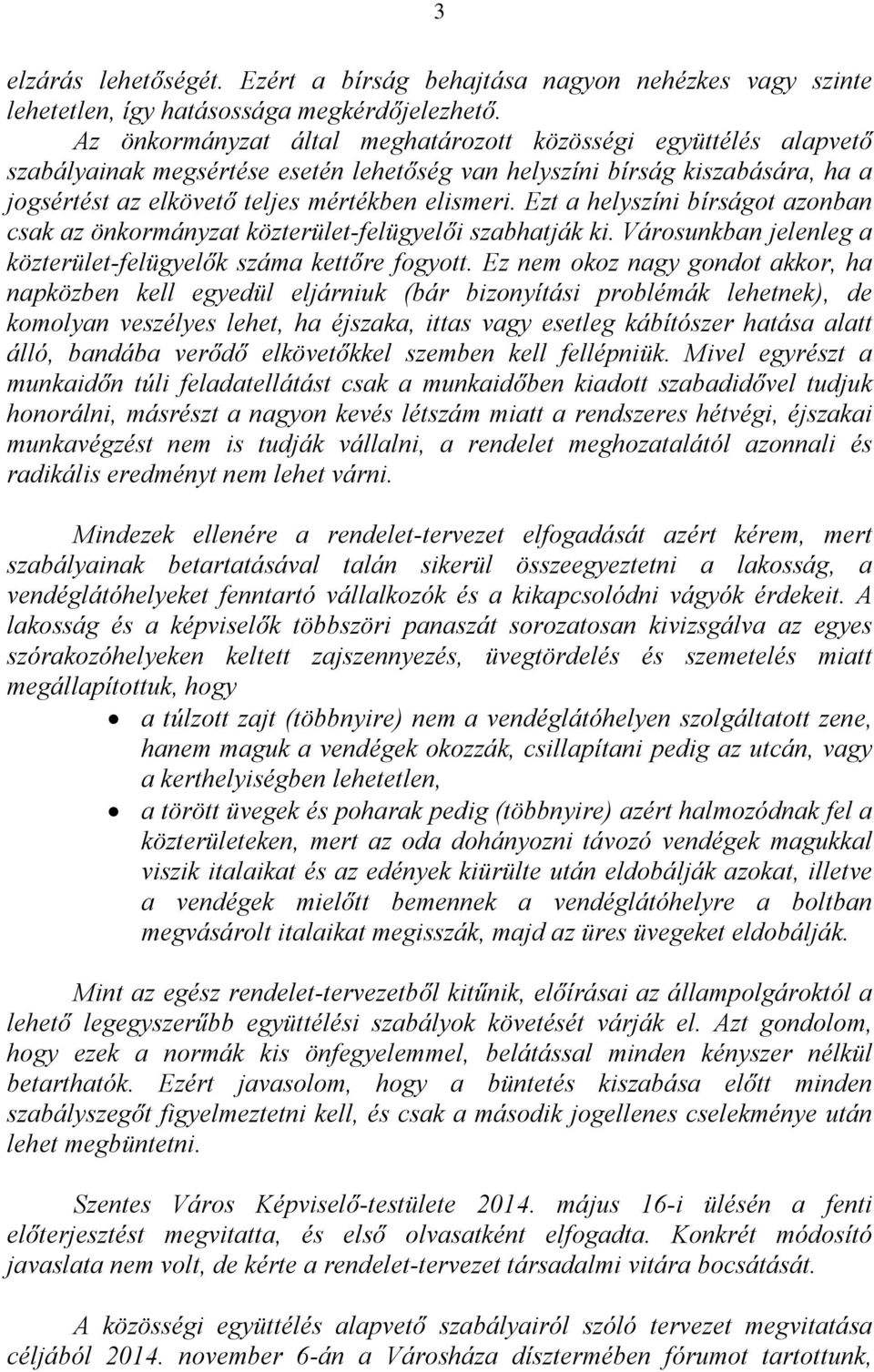 3

elzárás lehetőségét. Ezért a bírság behajtása nagyon nehézkes vagy szinte lehetetlen, így hatásossága megkérdőjelezhető.

Az önkormányzat által meghatározott közösségi együttélés alapvető szabályainak megsértése esetén lehetőség van helyszíni bírság kiszabására, ha a jogsértést az elkövető teljes mértékben elismeri. Ezt a helyszíni bírságot azonban csak az önkormányzat közterület-felügyelői szabhatják ki. Városunkban jelenleg a közterület-felügyelők száma kettőre fogyott. Ez nem okoz nagy gondot akkor, ha napközben kell egyedül eljárniuk (bár bizonyítási problémák lehetnek), de komolyan veszélyes lehet, ha éjszaka, ittas vagy esetleg kábítószer hatása alatt álló, bandába verődő elkövetőkkel szemben kell fellépniük. Mivel egyrészt a munkaidőn túli feladatellátást csak a munkaidőben kiadott szabadidővel tudjuk honorálni, másrészt a nagyon kevés létszám miatt a rendszeres hétvégi, éjszakai munkavégzést nem is tudják vállalni, a rendelet meghozatalától azonnali és radikális eredményt nem lehet várni.

Mindezek ellenére a rendelet-tervezet elfogadását azért kérem, mert szabályainak betartatásával talán sikerül összeegyeztetni a lakosság, a vendéglátóhelyeket fenntartó vállalkozók és a kikapcsolódni vágyók érdekeit. A lakosság és a képviselők többszöri panaszát sorozatosan kivizsgálva az egyes szórakozóhelyeken keltett zajszennyezés, üvegtördelés és szemetelés miatt megállapítottuk, hogy

• a túlzott zajt (többnyire) nem a vendéglátóhelyen szolgáltatott zene, hanem maguk a vendégek okozzák, csillapítani pedig az utcán, vagy a kerthelyiségben lehetetlen,
• a törött üvegek és poharak pedig (többnyire) azért halmozódnak fel a közterületeken, mert az oda dohányozni távozó vendégek magukkal viszik italaikat és az edények kiürülte után eldobálják azokat, illetve a vendégek mielőtt bemennek a vendéglátóhelyre a boltban megvásárolt italaikat megisszák, majd az üres üvegeket eldobálják.

Mint az egész rendelet-tervezetből kitűnik, előírásai az állampolgároktól a lehető legegyszerűbb együttélési szabályok követését várják el. Azt gondolom, hogy ezek a normák kis önfegyelemmel, belátással minden kényszer nélkül betarthatók. Ezért javasolom, hogy a büntetés kiszabása előtt minden szabályszegőt figyelmeztetni kell, és csak a második jogellenes cselekménye után lehet megbüntetni.

Szentes Város Képviselő-testülete 2014. május 16-i ülésén a fenti előterjesztést megvitatta, és első olvasatként elfogadta. Konkrét módosító javaslata nem volt, de kérte a rendelet-tervezet társadalmi vitára bocsátását.

A közösségi együttélés alapvető szabályairól szóló tervezet megvitatása céljából 2014. november 6-án a Városháza dísztermében fórumot tartottunk,